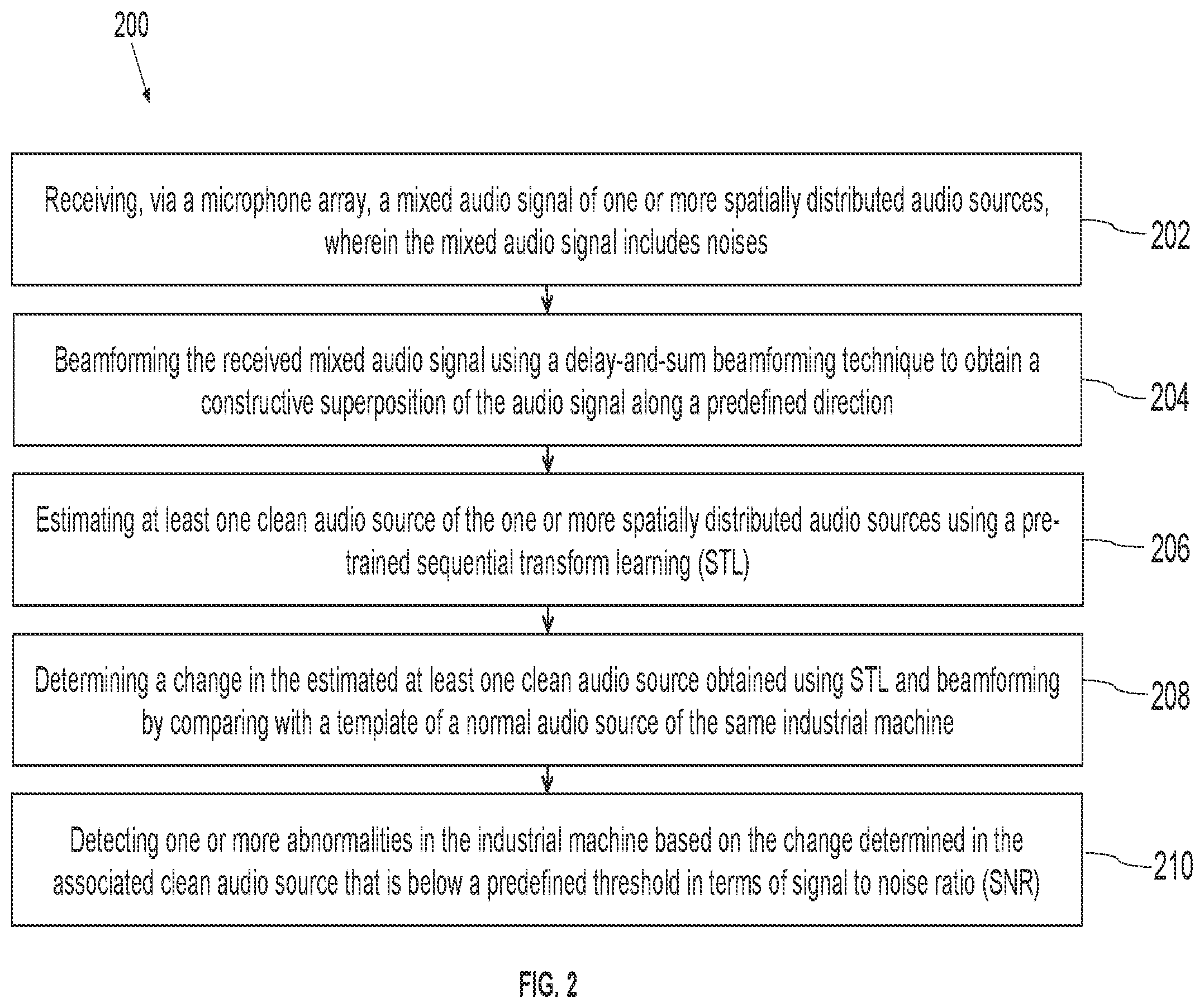 200

Receiving, via a microphone array, a mixed audio signal of one or more spatially distributed audio sources, wherein the mixed audio signal includes noises

202

Beamforming the received mixed audio signal using a delay-and-sum beamforming technique to obtain a constructive superposition of the audio signal along a predefined direction

204

Estimating at least one clean audio source of the one or more spatially distributed audio sources using a pre-trained sequential transform learning (STL)

206

Determining a change in the estimated at least one clean audio source obtained using STL and beamforming by comparing with a template of a normal audio source of the same industrial machine

208

Detecting one or more abnormalities in the industrial machine based on the change determined in the associated clean audio source that is below a predefined threshold in terms of signal to noise ratio (SNR)

210

FIG. 2